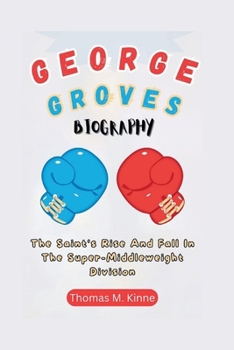 GEORGE GROVES

BIOGRAPHY

The Saint's Rise And Fall In The Super-Middleweight Division

Thomas M. Kinne